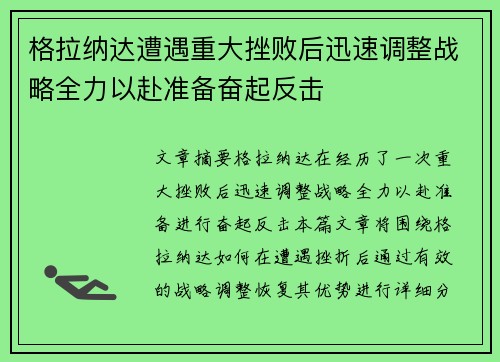 格拉纳达遭遇重大挫败后迅速调整战略全力以赴准备奋起反击

文章摘要格拉纳达在经历了一次重大挫败后迅速调整战略全力以赴准备进行奋起反击本篇文章将围绕格拉纳达如何在遭遇挫折后通过有效的战略调整恢复其优势进行详细分